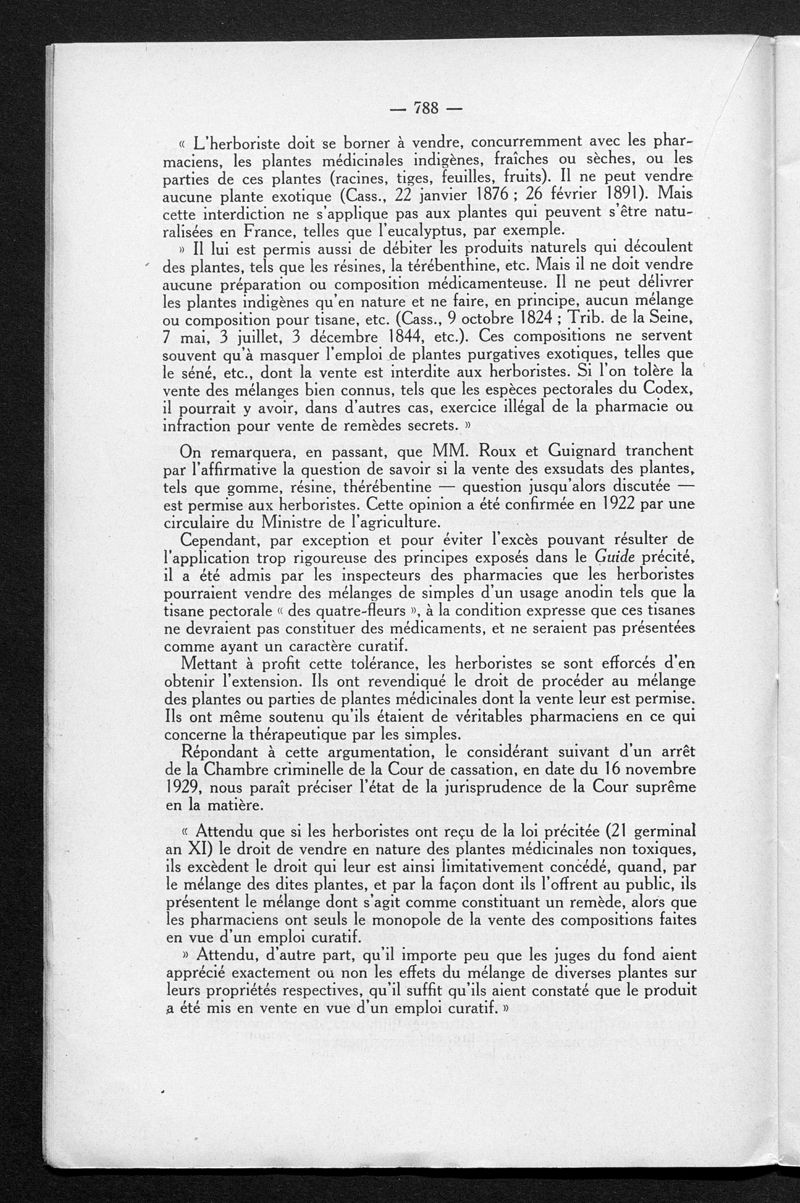 — 788 —

« L'herboriste doit se borner à vendre, concurremment avec les pharmaciens, les plantes médicinales indigènes, fraîches ou sèches, ou les parties de ces plantes (racines, tiges, feuilles, fruits). Il ne peut vendre aucune plante exotique (Cass., 22 janvier 1876 ; 26 février 1891). Mais cette interdiction ne s'applique pas aux plantes qui peuvent s'être naturalisées en France, telles que l'eucalyptus, par exemple.

» Il lui est permis aussi de débiter les produits naturels qui découlent des plantes, tels que les résines, la térébenthine, etc. Mais il ne doit vendre aucune préparation ou composition médicamenteuse. Il ne peut délivrer les plantes indigènes qu'en nature et ne faire, en principe, aucun mélange ou composition pour tisane, etc. (Cass., 9 octobre 1824 ; Trib. de la Seine, 7 mai, 3 juillet, 3 décembre 1844, etc.). Ces compositions ne servent souvent qu'à masquer l'emploi de plantes purgatives exotiques, telles que le séné, etc., dont la vente est interdite aux herboristes. Si l'on tolère la vente des mélanges bien connus, tels que les espèces pectorales du Codex, il pourrait y avoir, dans d'autres cas, exercice illégal de la pharmacie ou infraction pour vente de remèdes secrets. »

On remarquera, en passant, que MM. Roux et Guignard tranchent par l'affirmative la question de savoir si la vente des exsudats des plantes, tels que gomme, résine, thérébentine — question jusqu'alors discutée — est permise aux herboristes. Cette opinion a été confirmée en 1922 par une circulaire du Ministre de l'agriculture.

Cependant, par exception et pour éviter l'excès pouvant résulter de l'application trop rigoureuse des principes exposés dans le Guide précité, il a été admis par les inspecteurs des pharmacies que les herboristes pourraient vendre des mélanges de simples d'un usage anodin tels que la tisane pectorale « des quatre-fleurs », à la condition expresse que ces tisanes ne devraient pas constituer des médicaments, et ne seraient pas présentées comme ayant un caractère curatif.

Mettant à profit cette tolérance, les herboristes se sont efforcés d'en obtenir l'extension. Ils ont revendiqué le droit de procéder au mélange des plantes ou parties de plantes médicinales dont la vente leur est permise. Ils ont même soutenu qu'ils étaient de véritables pharmaciens en ce qui concerne la thérapeutique par les simples.

Répondant à cette argumentation, le considérant suivant d'un arrêt de la Chambre criminelle de la Cour de cassation, en date du 16 novembre 1929, nous paraît préciser l'état de la jurisprudence de la Cour suprême en la matière.

« Attendu que si les herboristes ont reçu de la loi précitée (21 germinal an XI) le droit de vendre en nature des plantes médicinales non toxiques, ils excèdent le droit qui leur est ainsi limitativement concédé, quand, par le mélange des dites plantes, et par la façon dont ils l'offrent au public, ils présentent le mélange dont s'agit comme constituant un remède, alors que les pharmaciens ont seuls le monopole de la vente des compositions faites en vue d'un emploi curatif.

» Attendu, d'autre part, qu'il importe peu que les juges du fond aient apprécié exactement ou non les effets du mélange de diverses plantes sur leurs propriétés respectives, qu'il suffit qu'ils aient constaté que le produit a été mis en vente en vue d'un emploi curatif. »